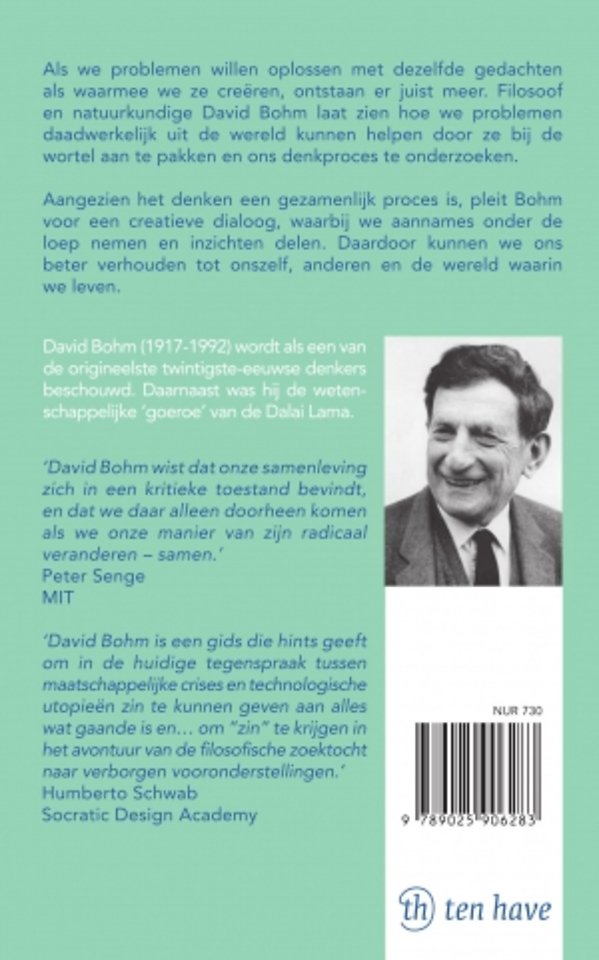 Als we problemen willen oplossen met dezelfde gedachten als waarmee we ze creëren, ontstaan er juist meer. Filosoof en natuurkundige David Bohm laat zien hoe we problemen daadwerkelijk uit de wereld kunnen helpen door ze bij de wortel aan te pakken en ons denkproces te onderzoeken.

Aangezien het denken een gezamenlijk proces is, pleit Bohm voor een creatieve dialoog, waarbij we aannames onder de loep nemen en inzichten delen. Daardoor kunnen we ons beter verhouden tot onszelf, anderen en de wereld waarin we leven.

David Bohm (1917-1992) wordt als een van de origineelste twintigste-eeuwse denkers beschouwd. Daarnaast was hij de wetenschappelijke 'goeroe' van de Dalai Lama.

'David Bohm wist dat onze samenleving zich in een kritieke toestand bevindt, en dat we daar alleen doorheen komen als we onze manier van zijn radicaal veranderen – samen.'
Peter Senge
MIT

'David Bohm is een gids die hints geeft om in de huidige tegenspraak tussen maatschappelijke crises en technologische utopieën zin te kunnen geven aan alles wat gaande is en... om "zin" te krijgen in het avontuur van de filosofische zoektocht naar verborgen vooronderstellingen.'
Humberto Schwab
Socratic Design Academy

NUR 730

9 789025 906283

th ten have